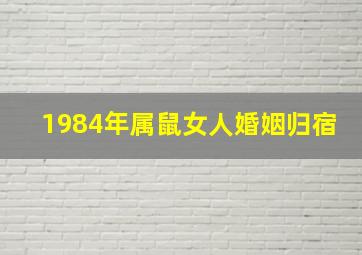 1984年属鼠女人婚姻归宿